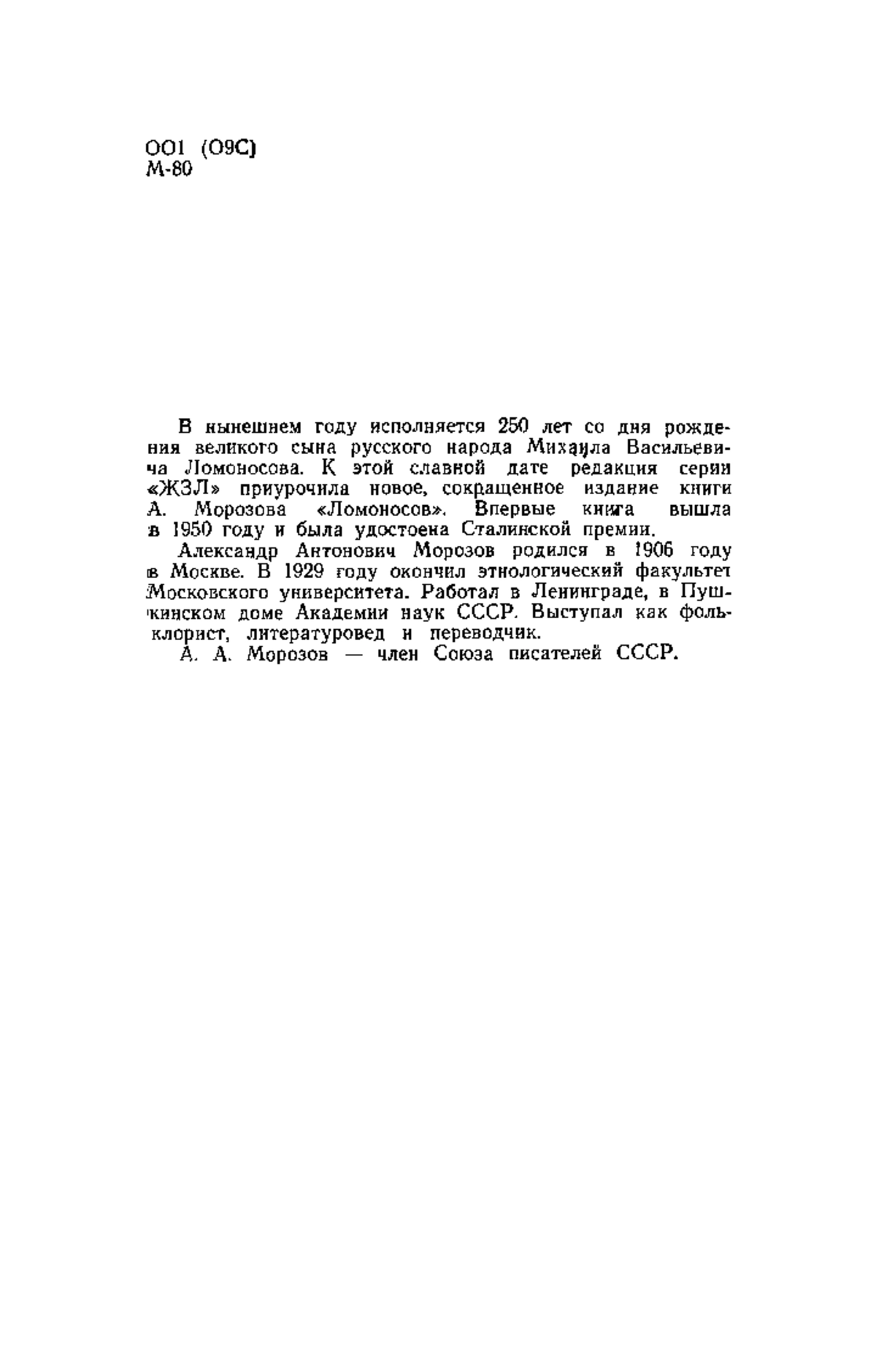 001 (09С)
М-80

В нынешнем году исполняется 250 лет со дня рождения великого сына русского народа Михаила Васильевича Ломоносова. К этой славной дате редакция серии «ЖЗЛ» приурочила новое, сокращенное издание книги А. Морозова «Ломоносов». Впервые книга вышла в 1950 году и была удостоена Сталинской премии.

Александр Антонович Морозов родился в 1906 году в Москве. В 1929 году окончил этнологический факультет Московского университета. Работал в Ленинграде, в Пушкинском доме Академии наук СССР. Выступал как фольклорист, литературовед и переводчик.

А. А. Морозов — член Союза писателей СССР.